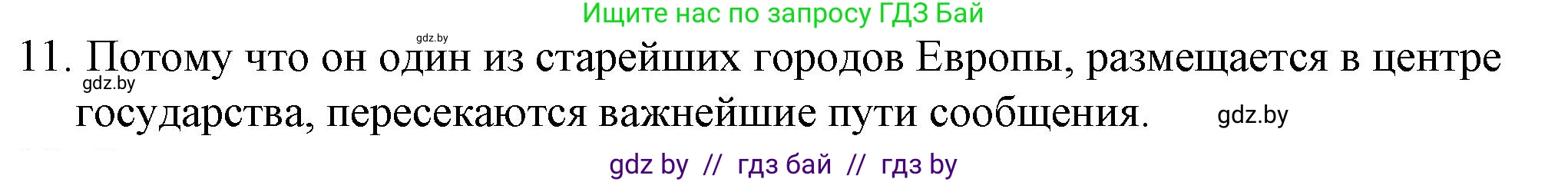 Ищите нас по запросу ГДЗ Бай

gdz.by

11. Потому что он один из старейших городов Европы, размещается в центре государства, пересекаются важнейшие пути сообщения.

gdz.by

gdz.by

gdz by // гдз бай // гдз by